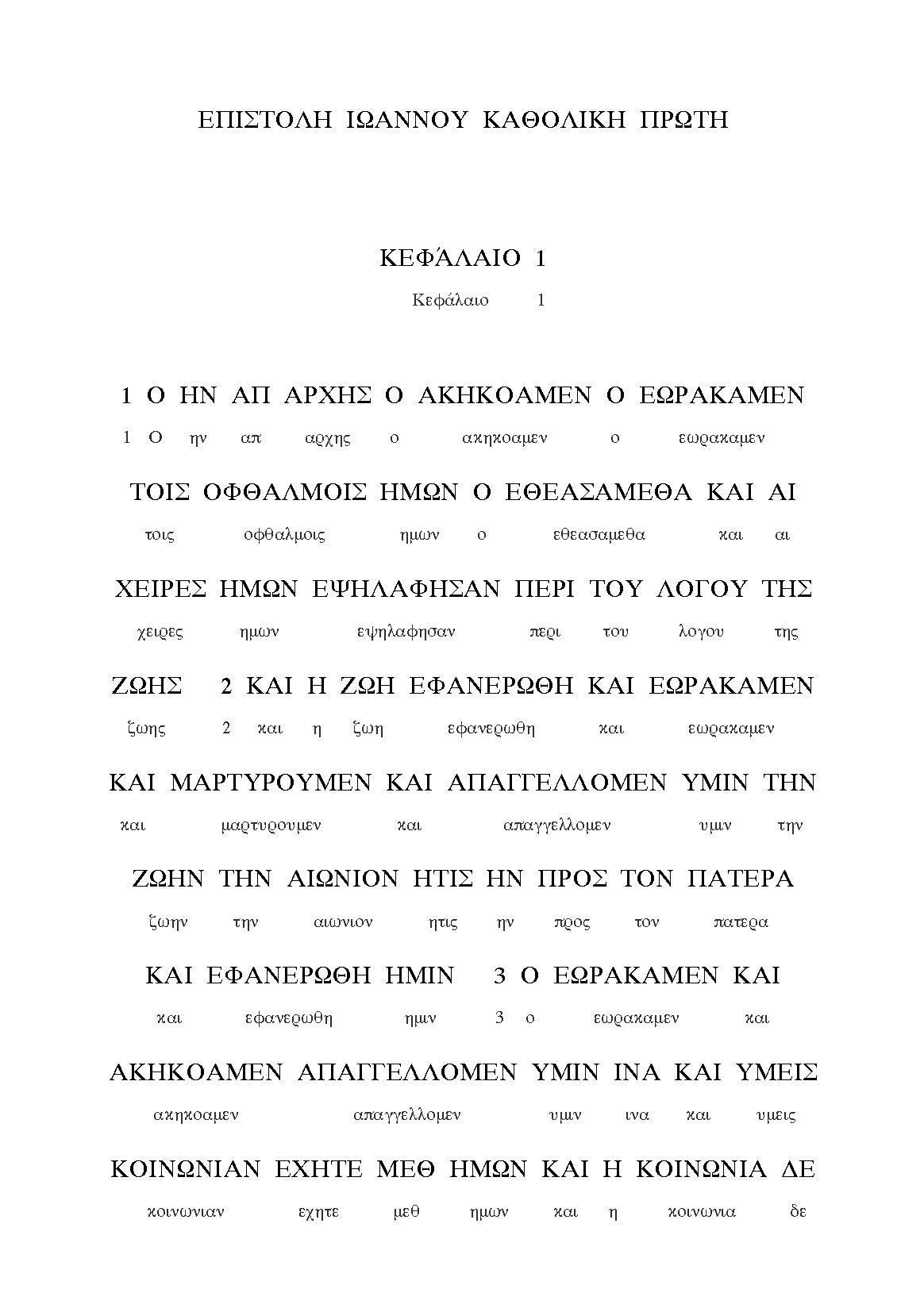 ΕΠΙΣΤΟΛΗ ΙΩΑΝΝΟΥ ΚΑΘΟΛΙΚΗ ΠΡΩΤΗ

ΚΕΦΆΛΑΙΟ 1

Κεφάλαιο 1

1 Ο ΗΝ ΑΠ ΑΡΧΗΣ Ο ΑΚΗΚΟΑΜΕΝ Ο ΕΩΡΑΚΑΜΕΝ
1 Ο ην απ αρχης ο ακηκοαμεν ο εωρακαμεν

ΤΟΙΣ ΟΦΘΑΛΜΟΙΣ ΗΜΩΝ Ο ΕΘΕΑΣΑΜΕΘΑ ΚΑΙ ΑΙ
τοις οφθαλμοις ημων ο εθεασαμεθα και αι

ΧΕΙΡΕΣ ΗΜΩΝ ΕΨΗΛΑΦΗΣΑΝ ΠΕΡΙ ΤΟΥ ΛΟΓΟΥ ΤΗΣ
χειρες ημων εψηλαφησαν περι του λογου της

ΖΩΗΣ 2 ΚΑΙ Η ΖΩΗ ΕΦΑΝΕΡΩΘΗ ΚΑΙ ΕΩΡΑΚΑΜΕΝ
ζωης 2 και η ζωη εφανερωθη και εωρακαμεν

ΚΑΙ ΜΑΡΤΥΡΟΥΜΕΝ ΚΑΙ ΑΠΑΓΓΕΛΛΟΜΕΝ ΥΜΙΝ ΤΗΝ
και μαρτυρουμεν και απαγγελλομεν υμιν την

ΖΩΗΝ ΤΗΝ ΑΙΩΝΙΟΝ ΗΤΙΣ ΗΝ ΠΡΟΣ ΤΟΝ ΠΑΤΕΡΑ
ζωην την αιωνιον ητις ην προς τον πατερα

ΚΑΙ ΕΦΑΝΕΡΩΘΗ ΗΜΙΝ 3 Ο ΕΩΡΑΚΑΜΕΝ ΚΑΙ
και εφανερωθη ημιν 3 ο εωρακαμεν και

ΑΚΗΚΟΑΜΕΝ ΑΠΑΓΓΕΛΛΟΜΕΝ ΥΜΙΝ ΙΝΑ ΚΑΙ ΥΜΕΙΣ
ακηκοαμεν απαγγελλομεν υμιν ινα και υμεις

ΚΟΙΝΩΝΙΑΝ ΕΧΗΤΕ ΜΕΘ ΗΜΩΝ ΚΑΙ Η ΚΟΙΝΩΝΙΑ ΔΕ
κοινωνιαν εχητε μεθ ημων και η κοινωνια δε